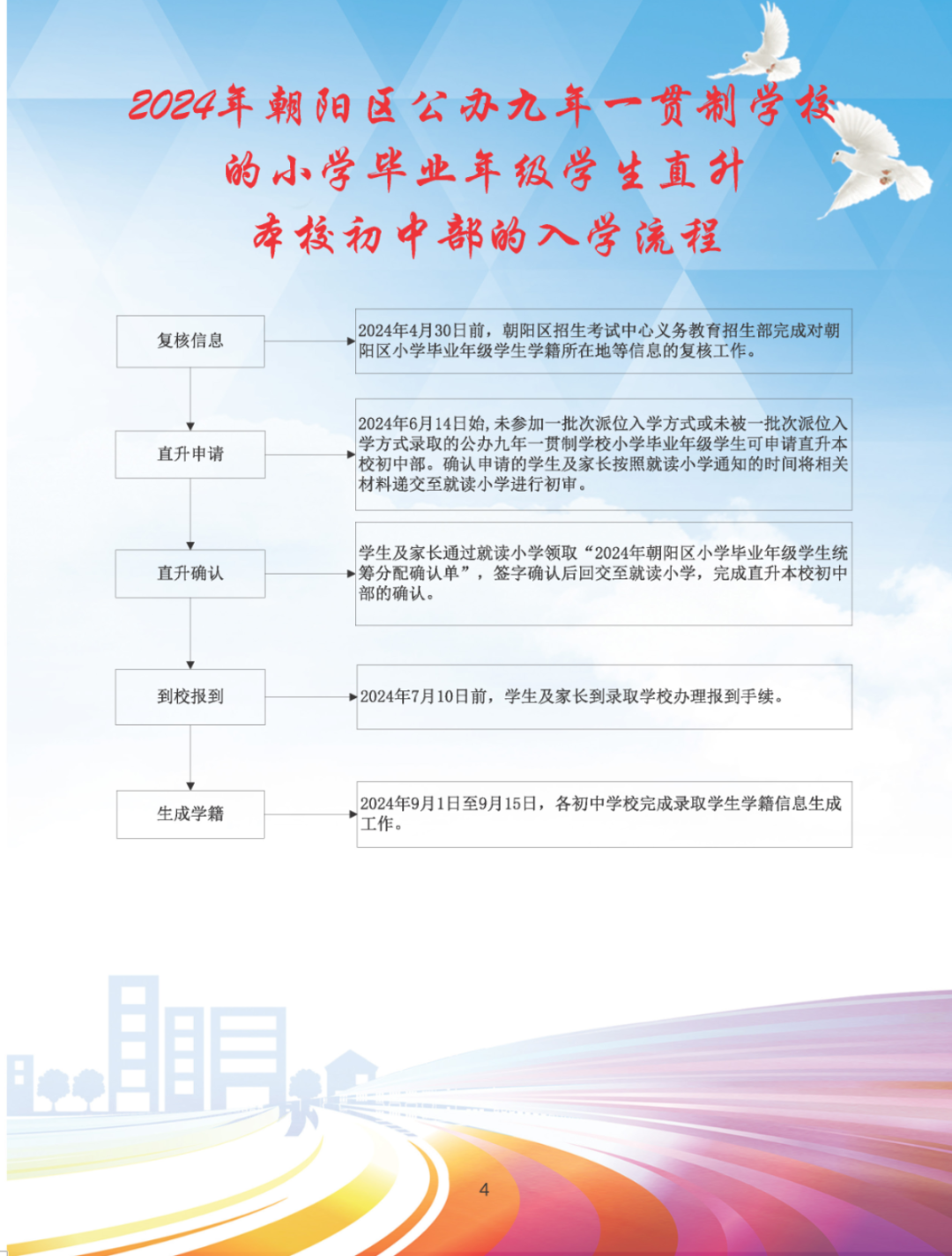 2024年朝阳区公办九年一贯制学校的小学毕业年级学生直升本校初中部的入学流程

复核信息

2024年4月30日前，朝阳区招生考试中心义务教育招生部完成对朝阳区小学毕业年级学生学籍所在地等信息的复核工作。

直升申请

2024年6月14日始，未参加一批次派位入学方式或未被一批次派位入学方式录取的公办九年一贯制学校小学毕业年级学生可申请直升本校初中部。确认申请的学生及家长按照就读小学通知的时间将相关材料递交至就读小学进行初审。

直升确认

学生及家长通过就读小学领取“2024年朝阳区小学毕业年级学生统筹分配确认单”，签字确认后回交至就读小学，完成直升本校初中部的确认。

到校报到

2024年7月10日前，学生及家长到录取学校办理报到手续。

生成学籍

2024年9月1日至9月15日，各初中学校完成录取学生学籍信息生成工作。

4